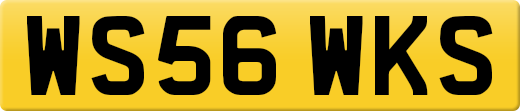 WS56 WKS